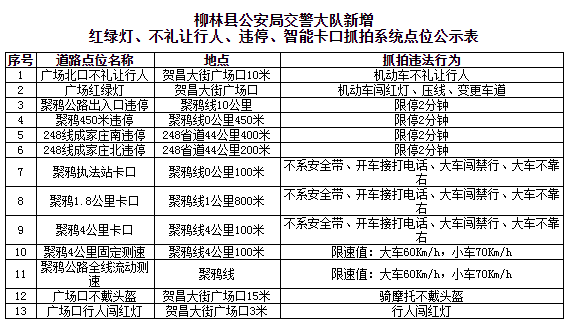 柳林县公安局交警大队新增
红绿灯、不礼让行人、违停、智能卡口抓拍系统点位公示表

| 序号 | 道路点位名称 | 地点 | 抓拍违法行为 |
|---|---|---|---|
| 1 | 广场北口不礼让行人 | 贺昌大街广场口10米 | 机动车不礼让行人 |
| 2 | 广场红绿灯 | 贺昌大街广场口 | 机动车闯红灯、压线、变更车道 |
| 3 | 聚鸦公路出入口违停 | 聚鸦线10公里 | 限停2分钟 |
| 4 | 聚鸦450米违停 | 聚鸦线0公里450米 | 限停2分钟 |
| 5 | 248线成家庄南违停 | 248省道44公里400米 | 限停2分钟 |
| 6 | 248线成家庄北违停 | 248省道44公里200米 | 限停2分钟 |
| 7 | 聚鸦执法站卡口 | 聚鸦线0公里100米 | 不系安全带、开车接打电话、大车闯禁行、大车不靠右 |
| 8 | 聚鸦1.8公里卡口 | 聚鸦线1公里800米 | 不系安全带、开车接打电话、大车闯禁行、大车不靠右 |
| 9 | 聚鸦4公里卡口 | 聚鸦线4公里100米 | 不系安全带、开车接打电话、大车闯禁行、大车不靠右 |
| 10 | 聚鸦4公里固定测速 | 聚鸦线4公里100米 | 限速值：大车60Km/h，小车70Km/h |
| 11 | 聚鸦公路全线流动测速 | 聚鸦线 | 限速值：大车60Km/h，小车70Km/h |
| 12 | 广场口不戴头盔 | 贺昌大街广场口15米 | 骑摩托不戴头盔 |
| 13 | 广场口行人闯红灯 | 贺昌大街广场口3米 | 行人闯红灯 |